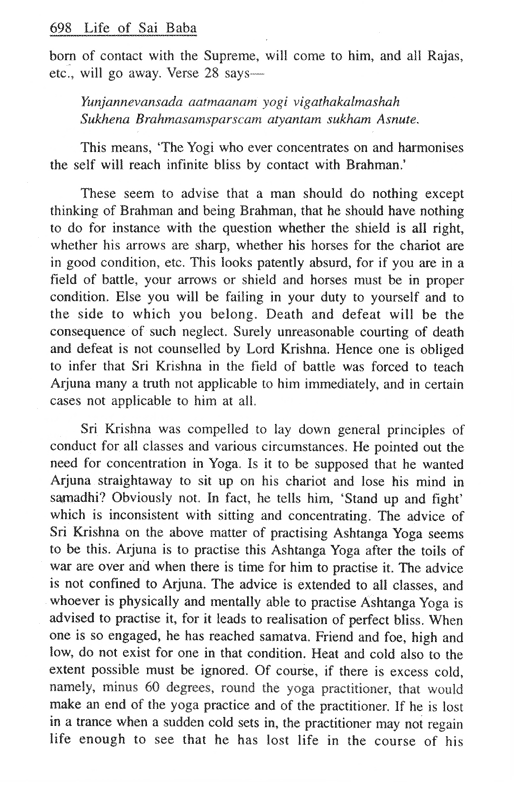 698 Life of Sai Baba

born of contact with the Supreme, will come to him, and all Rajas, etc., will go away. Verse 28 says—

Yunjannevansada aatmaanam yogi vigathakalmashah
Sukhena Brahmasamsparscam atyantam sukham Asnute.

This means, 'The Yogi who ever concentrates on and harmonises the self will reach infinite bliss by contact with Brahman.'

These seem to advise that a man should do nothing except thinking of Brahman and being Brahman, that he should have nothing to do for instance with the question whether the shield is all right, whether his arrows are sharp, whether his horses for the chariot are in good condition, etc. This looks patently absurd, for if you are in a field of battle, your arrows or shield and horses must be in proper condition. Else you will be failing in your duty to yourself and to the side to which you belong. Death and defeat will be the consequence of such neglect. Surely unreasonable courting of death and defeat is not counselled by Lord Krishna. Hence one is obliged to infer that Sri Krishna in the field of battle was forced to teach Arjuna many a truth not applicable to him immediately, and in certain cases not applicable to him at all.

Sri Krishna was compelled to lay down general principles of conduct for all classes and various circumstances. He pointed out the need for concentration in Yoga. Is it to be supposed that he wanted Arjuna straightaway to sit up on his chariot and lose his mind in samadhi? Obviously not. In fact, he tells him, 'Stand up and fight' which is inconsistent with sitting and concentrating. The advice of Sri Krishna on the above matter of practising Ashtanga Yoga seems to be this. Arjuna is to practise this Ashtanga Yoga after the toils of war are over and when there is time for him to practise it. The advice is not confined to Arjuna. The advice is extended to all classes, and whoever is physically and mentally able to practise Ashtanga Yoga is advised to practise it, for it leads to realisation of perfect bliss. When one is so engaged, he has reached samatva. Friend and foe, high and low, do not exist for one in that condition. Heat and cold also to the extent possible must be ignored. Of course, if there is excess cold, namely, minus 60 degrees, round the yoga practitioner, that would make an end of the yoga practice and of the practitioner. If he is lost in a trance when a sudden cold sets in, the practitioner may not regain life enough to see that he has lost life in the course of his